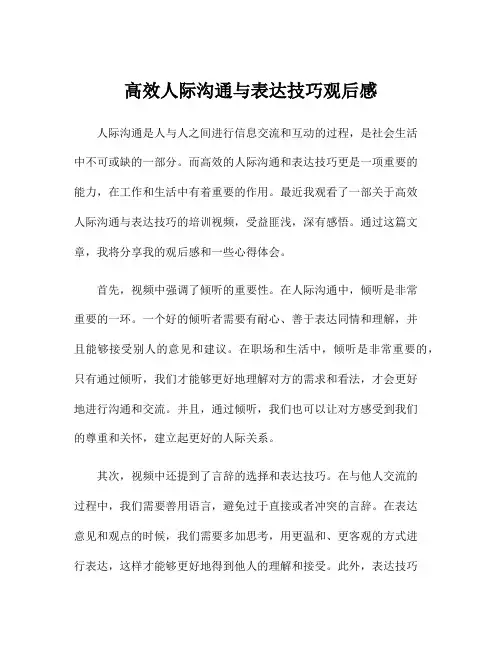 高效人际沟通与表达技巧观后感

人际沟通是人与人之间进行信息交流和互动的过程，是社会生活中不可或缺的一部分。而高效的人际沟通和表达技巧更是一项重要的能力，在工作和生活中有着重要的作用。最近我观看了一部关于高效人际沟通与表达技巧的培训视频，受益匪浅，深有感悟。通过这篇文章，我将分享我的观后感和一些心得体会。

首先，视频中强调了倾听的重要性。在人际沟通中，倾听是非常重要的一环。一个好的倾听者需要有耐心、善于表达同情和理解，并且能够接受别人的意见和建议。在职场和生活中，倾听是非常重要的，只有通过倾听，我们才能够更好地理解对方的需求和看法，才会更好地进行沟通和交流。并且，通过倾听，我们也可以让对方感受到我们的尊重和关怀，建立起更好的人际关系。

其次，视频中还提到了言辞的选择和表达技巧。在与他人交流的过程中，我们需要善用语言，避免过于直接或者冲突的言辞。在表达意见和观点的时候，我们需要多加思考，用更温和、更客观的方式进行表达，这样才能够更好地得到他人的理解和接受。此外，表达技巧